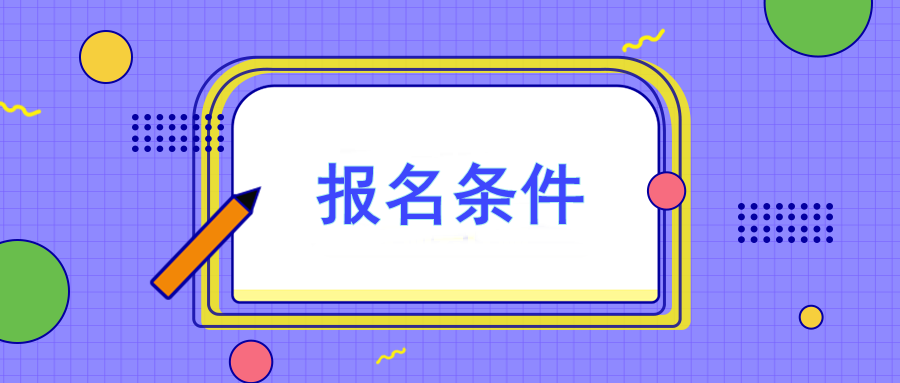 报名条件